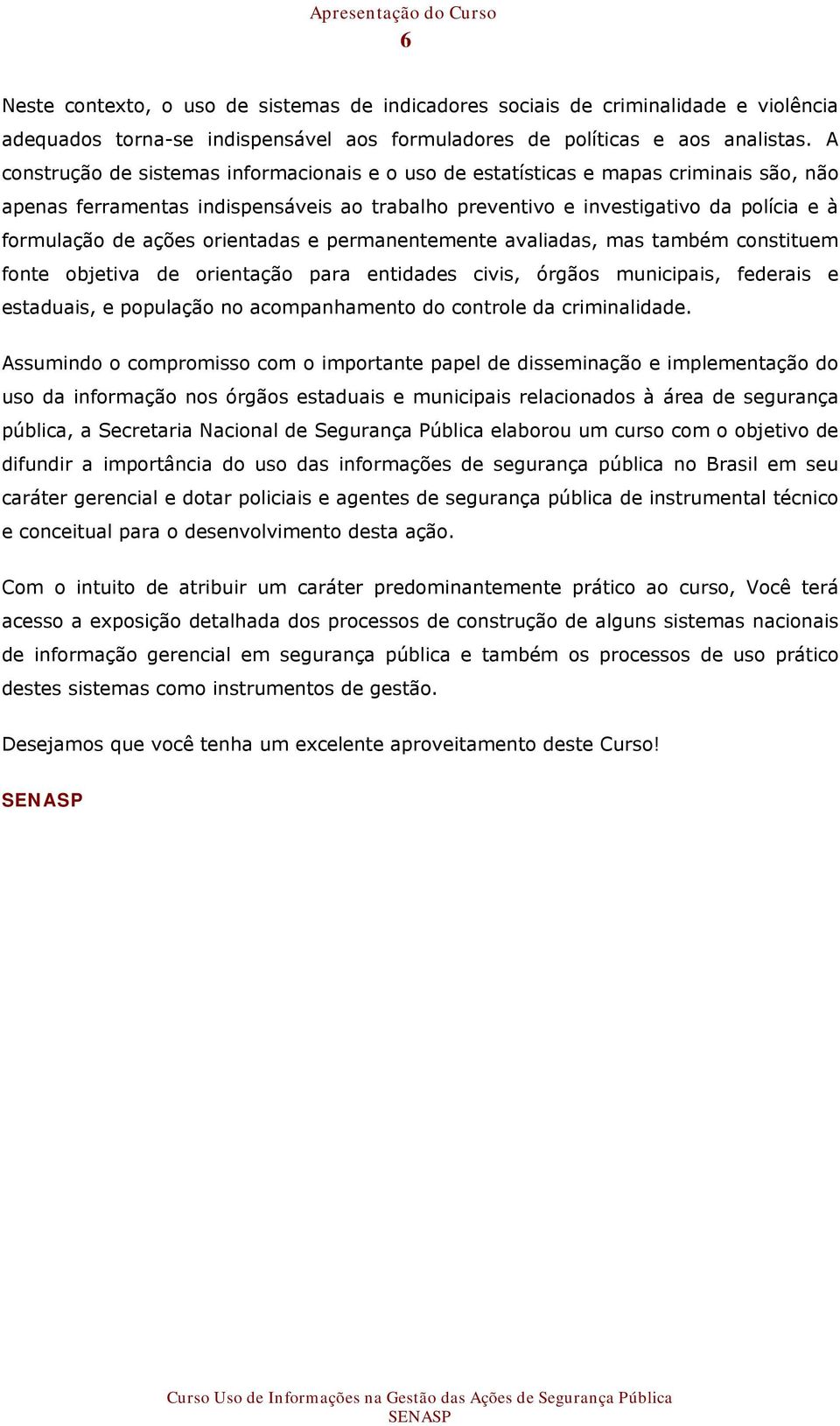 Apresentação do Curso
6

Neste contexto, o uso de sistemas de indicadores sociais de criminalidade e violência adequados torna-se indispensável aos formuladores de políticas e aos analistas. A construção de sistemas informacionais e o uso de estatísticas e mapas criminais são, não apenas ferramentas indispensáveis ao trabalho preventivo e investigativo da polícia e à formulação de ações orientadas e permanentemente avaliadas, mas também constituem fonte objetiva de orientação para entidades civis, órgãos municipais, federais e estaduais, e população no acompanhamento do controle da criminalidade.

Assumindo o compromisso com o importante papel de disseminação e implementação do uso da informação nos órgãos estaduais e municipais relacionados à área de segurança pública, a Secretaria Nacional de Segurança Pública elaborou um curso com o objetivo de difundir a importância do uso das informações de segurança pública no Brasil em seu caráter gerencial e dotar policiais e agentes de segurança pública de instrumental técnico e conceitual para o desenvolvimento desta ação.

Com o intuito de atribuir um caráter predominantemente prático ao curso, Você terá acesso a exposição detalhada dos processos de construção de alguns sistemas nacionais de informação gerencial em segurança pública e também os processos de uso prático destes sistemas como instrumentos de gestão.

Desejamos que você tenha um excelente aproveitamento deste Curso!

SENASP

Curso Uso de Informações na Gestão das Ações de Segurança Pública
SENASP